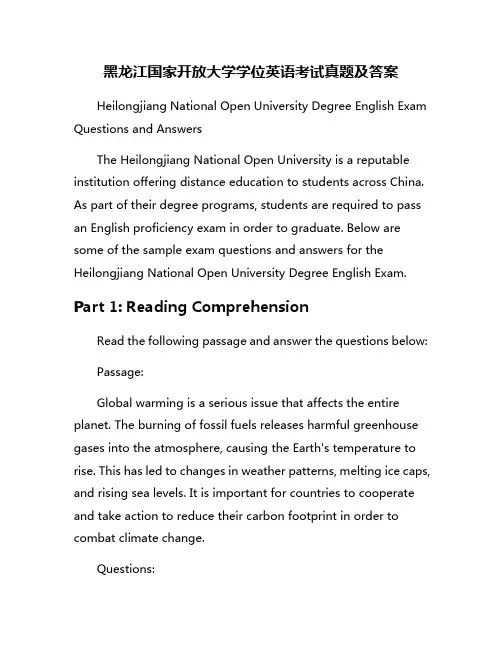 黑龙江国家开放大学学位英语考试真题及答案

Heilongjiang National Open University Degree English Exam Questions and Answers

The Heilongjiang National Open University is a reputable institution offering distance education to students across China. As part of their degree programs, students are required to pass an English proficiency exam in order to graduate. Below are some of the sample exam questions and answers for the Heilongjiang National Open University Degree English Exam.

Part 1: Reading Comprehension

Read the following passage and answer the questions below:

Passage:

Global warming is a serious issue that affects the entire planet. The burning of fossil fuels releases harmful greenhouse gases into the atmosphere, causing the Earth's temperature to rise. This has led to changes in weather patterns, melting ice caps, and rising sea levels. It is important for countries to cooperate and take action to reduce their carbon footprint in order to combat climate change.

Questions: